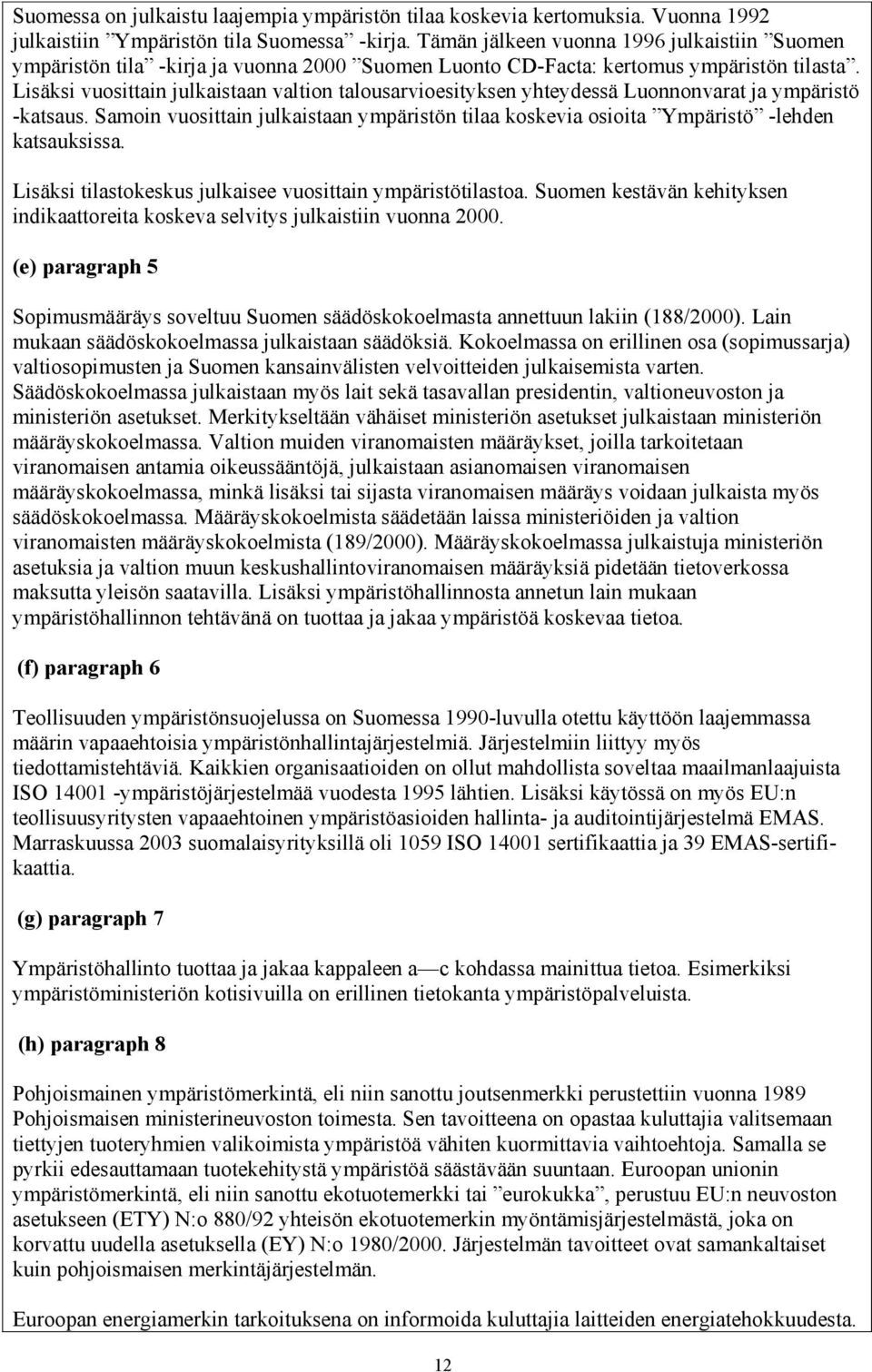 Suomessa on julkaistu laajempia ympäristön tilaa koskevia kertomuksia. Vuonna 1992 julkaistiin ”Ympäristön tila Suomessa” -kirja. Tämän jälkeen vuonna 1996 julkaistiin ”Suomen ympäristön tila” -kirja ja vuonna 2000 ”Suomen Luonto CD-Facta: kertomus ympäristön tilasta”. Lisäksi vuosittain julkaistaan valtion talousarvioesityksen yhteydessä Luonnonvarat ja ympäristö -katsaus. Samoin vuosittain julkaistaan ympäristön tilaa koskevia osioita ”Ympäristö” -lehden katsauksissa.

Lisäksi tilastokeskus julkaisee vuosittain ympäristötilastoa. Suomen kestävän kehityksen indikaattoreita koskeva selvitys julkaistiin vuonna 2000.

(e) paragraph 5

Sopimusmääräys soveltuu Suomen säädöskokoelmasta annettuun lakiin (188/2000). Lain mukaan säädöskokoelmassa julkaistaan säädöksiä. Kokoelmassa on erillinen osa (sopimussarja) valtiosopimusten ja Suomen kansainvälisten velvoitteiden julkaisemista varten. Säädöskokoelmassa julkaistaan myös lait sekä tasavallan presidentin, valtioneuvoston ja ministeriön asetukset. Merkitykseltään vähäiset ministeriön asetukset julkaistaan ministeriön määräyskokoelmassa. Valtion muiden viranomaisten määräykset, joilla tarkoitetaan viranomaisen antamia oikeussääntöjä, julkaistaan asianomaisen viranomaisen määräyskokoelmassa, minkä lisäksi tai sijasta viranomaisen määräys voidaan julkaista myös säädöskokoelmassa. Määräyskokoelmista säädetään laissa ministeriöiden ja valtion viranomaisten määräyskokoelmista (189/2000). Määräyskokoelmassa julkaistuja ministeriön asetuksia ja valtion muun keskushallintoviranomaisen määräyksiä pidetään tietoverkossa maksutta yleisön saatavilla. Lisäksi ympäristöhallinnosta annetun lain mukaan ympäristöhallinnon tehtävänä on tuottaa ja jakaa ympäristöä koskevaa tietoa.

(f) paragraph 6

Teollisuuden ympäristönsuojelussa on Suomessa 1990-luvulla otettu käyttöön laajemmassa määrin vapaaehtoisia ympäristönhallintajärjestelmiä. Järjestelmiin liittyy myös tiedottamistehtäviä. Kaikkien organisaatioiden on ollut mahdollista soveltaa maailmanlaajuista ISO 14001 -ympäristöjärjestelmää vuodesta 1995 lähtien. Lisäksi käytössä on myös EU:n teollisuusyritysten vapaaehtoinen ympäristöasioiden hallinta- ja auditointijärjestelmä EMAS. Marraskuussa 2003 suomalaisyrityksillä oli 1059 ISO 14001 sertifikaattia ja 39 EMAS-sertifikaattia.

(g) paragraph 7

Ympäristöhallinto tuottaa ja jakaa kappaleen a—c kohdassa mainittua tietoa. Esimerkiksi ympäristöministeriön kotisivuilla on erillinen tietokanta ympäristöpalveluista.

(h) paragraph 8

Pohjoismainen ympäristömerkintä, eli niin sanottu joutsenmerkki perustettiin vuonna 1989 Pohjoismaisen ministerineuvoston toimesta. Sen tavoitteena on opastaa kuluttajia valitsemaan tiettyjen tuoteryhmien valikoimista ympäristöä vähiten kuormittavia vaihtoehtoja. Samalla se pyrkii edesauttamaan tuotekehitystä ympäristöä säästävään suuntaan. Euroopan unionin ympäristömerkintä, eli niin sanottu ekotuotemerkki tai ”eurokukka”, perustuu EU:n neuvoston asetukseen (ETY) N:o 880/92 yhteisön ekotuotemerkin myöntämisjärjestelmästä, joka on korvattu uudella asetuksella (EY) N:o 1980/2000. Järjestelmän tavoitteet ovat samankaltaiset kuin pohjoismaisen merkintäjärjestelmän.

Euroopan energiamerkin tarkoituksena on informoida kuluttajia laitteiden energiatehokkuudesta.

12